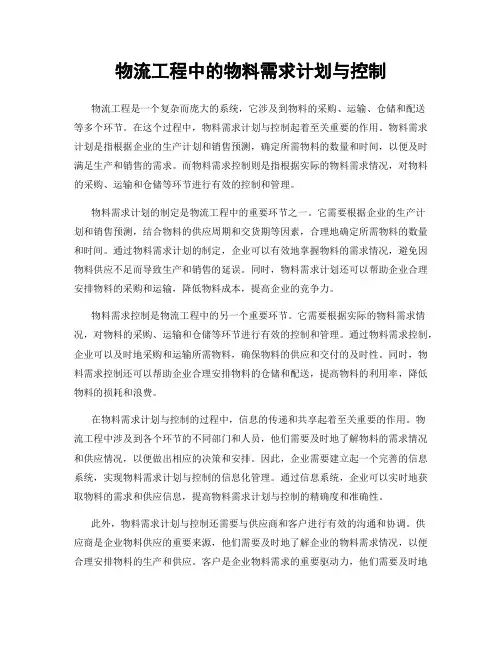 物流工程中的物料需求计划与控制

物流工程是一个复杂而庞大的系统，它涉及到物料的采购、运输、仓储和配送等多个环节。在这个过程中，物料需求计划与控制起着至关重要的作用。物料需求计划是指根据企业的生产计划和销售预测，确定所需物料的数量和时间，以便及时满足生产和销售的需求。而物料需求控制则是指根据实际的物料需求情况，对物料的采购、运输和仓储等环节进行有效的控制和管理。

物料需求计划的制定是物流工程中的重要环节之一。它需要根据企业的生产计划和销售预测，结合物料的供应周期和交货期等因素，合理地确定所需物料的数量和时间。通过物料需求计划的制定，企业可以有效地掌握物料的需求情况，避免因物料供应不足而导致生产和销售的延误。同时，物料需求计划还可以帮助企业合理安排物料的采购和运输，降低物料成本，提高企业的竞争力。

物料需求控制是物流工程中的另一个重要环节。它需要根据实际的物料需求情况，对物料的采购、运输和仓储等环节进行有效的控制和管理。通过物料需求控制，企业可以及时地采购和运输所需物料，确保物料的供应和交付的及时性。同时，物料需求控制还可以帮助企业合理安排物料的仓储和配送，提高物料的利用率，降低物料的损耗和浪费。

在物料需求计划与控制的过程中，信息的传递和共享起着至关重要的作用。物流工程中涉及到各个环节的不同部门和人员，他们需要及时地了解物料的需求情况和供应情况，以便做出相应的决策和安排。因此，企业需要建立起一个完善的信息系统，实现物料需求计划与控制的信息化管理。通过信息系统，企业可以实时地获取物料的需求和供应信息，提高物料需求计划与控制的精确度和准确性。

此外，物料需求计划与控制还需要与供应商和客户进行有效的沟通和协调。供应商是企业物料供应的重要来源，他们需要及时地了解企业的物料需求情况，以便合理安排物料的生产和供应。客户是企业物料需求的重要驱动力，他们需要及时地